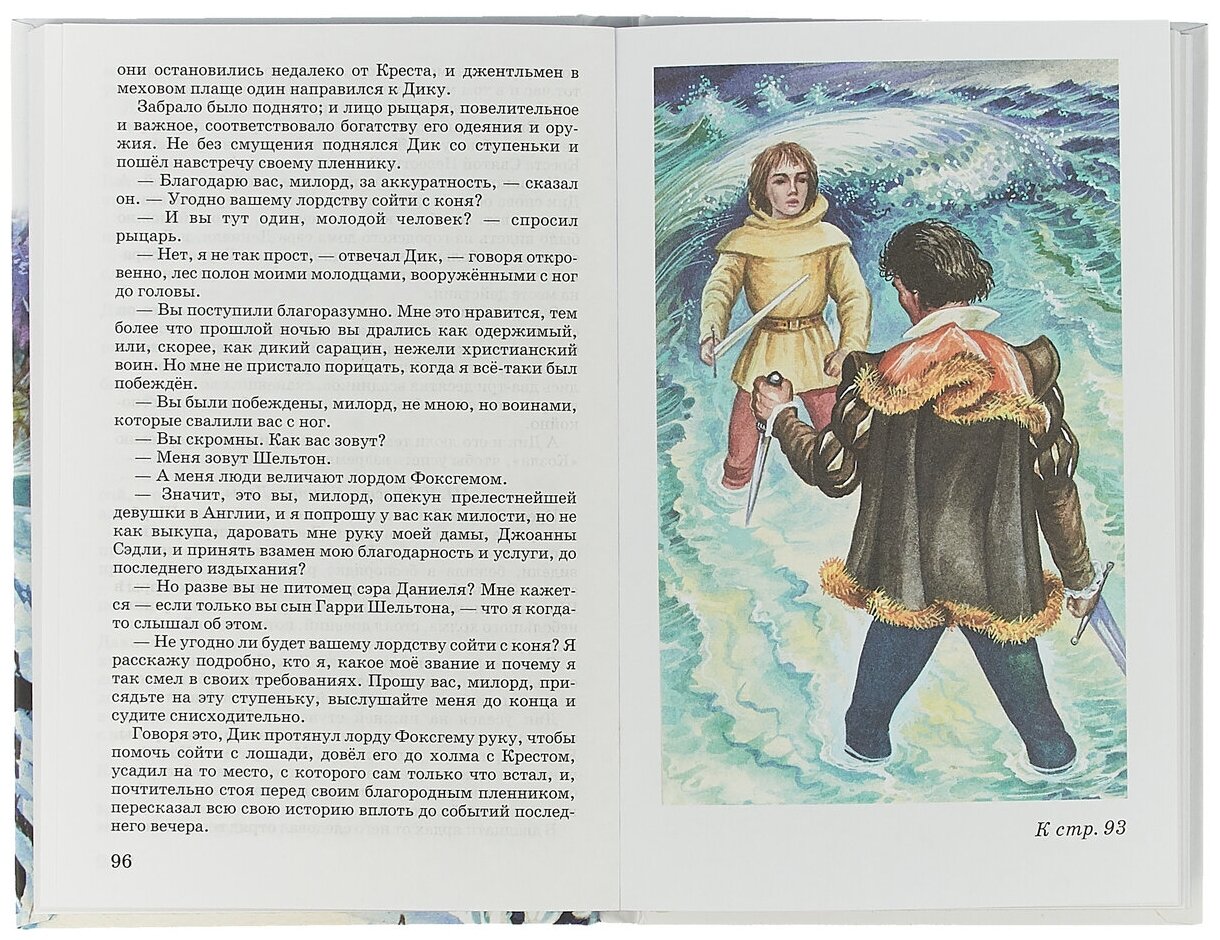 они остановились недалеко от Креста, и джентльмен в меховом плаще один направился к Дику.

Забрало было поднято; и лицо рыцаря, повелительное и важное, соответствовало богатству его одеяния и оружия. Не без смущения поднялся Дик со ступеньки и пошёл навстречу своему пленнику.

— Благодарю вас, милорд, за аккуратность, — сказал он. — Угодно вашему лордству сойти с коня?

— И вы тут один, молодой человек? — спросил рыцарь.

— Нет, я не так прост, — отвечал Дик, — говоря откровенно, лес полон моими молодцами, вооружёнными с ног до головы.

— Вы поступили благоразумно. Мне это нравится, тем более что прошлой ночью вы дрались как одержимый, или, скорее, как дикий сарацин, нежели христианский воин. Но мне не пристало порицать, когда я всё-таки был побеждён.

— Вы были побеждены, милорд, не мною, но воинами, которые свалили вас с ног.

— Вы скромны. Как вас зовут?

— Меня зовут Шельтон.

— А меня люди величают лордом Фоксгемом.

— Значит, это вы, милорд, опекун прелестнейшей девушки в Англии, и я попрошу у вас как милости, но не как выкупа, даровать мне руку моей дамы, Джоанны Сэдли, и принять взамен мою благодарность и услуги, до последнего издыхания?

— Но разве вы не питомец сэра Даниеля? Мне кажется — если только вы сын Гарри Шельтона, — что я когда-то слышал об этом.

— Не угодно ли будет вашему лордству сойти с коня? Я расскажу подробно, кто я, какое моё звание и почему я так смел в своих требованиях. Прошу вас, милорд, присядьте на эту ступеньку, выслушайте меня до конца и судите снисходительно.

Говоря это, Дик протянул лорду Фоксгему руку, чтобы помочь сойти с лошади, довёл его до холма с Крестом, усадил на то место, с которого сам только что встал, и, почтительно стоя перед своим благородным пленником, пересказал всю свою историю вплоть до событий последнего вечера.

96

К стр. 93